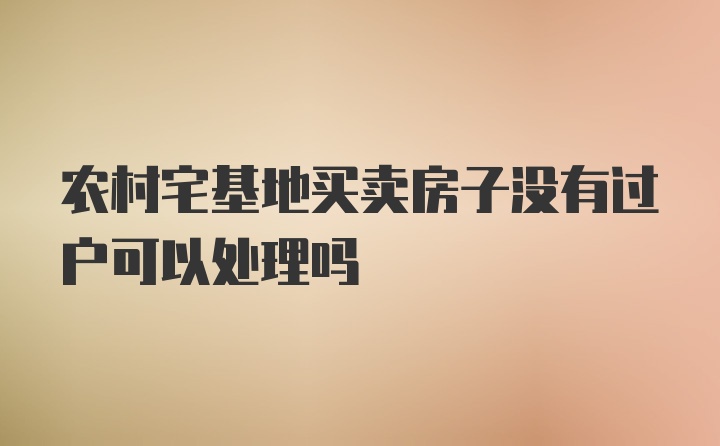 农村宅基地买卖房子没有过户可以处理吗